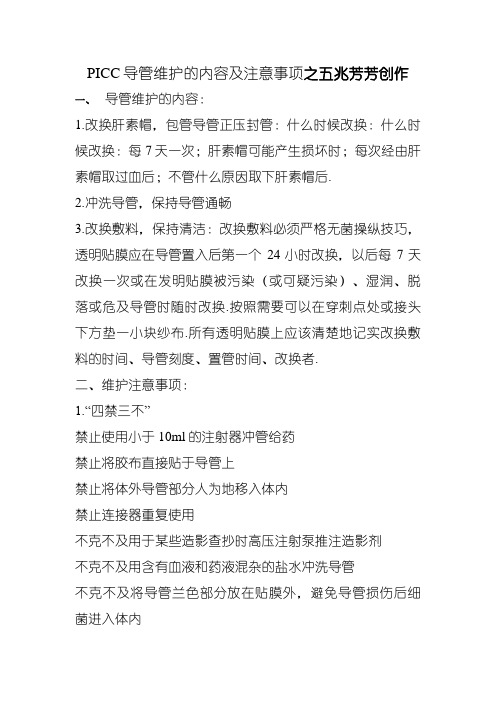 PICC 导管维护的内容及注意事项之五兆芳芳创作

一、 导管维护的内容：

1.改换肝素帽，包管导管正压封管：什么时候改换：什么时候改换：每 7 天一次；肝素帽可能产生损坏时；每次经由肝素帽取过血后；不管什么原因取下肝素帽后.

2.冲洗导管，保持导管通畅

3.改换敷料，保持清洁：改换敷料必须严格无菌操纵技巧，透明贴膜应在导管置入后第一个 24 小时改换，以后每 7 天改换一次或在发明贴膜被污染（或可疑污染）、湿润、脱落或危及导管时随时改换.按照需要可以在穿刺点处或接头下方垫一小块纱布.所有透明贴膜上应该清楚地记实改换敷料的时间、导管刻度、置管时间、改换者.

二、维护注意事项：

1.“四禁三不”

禁止使用小于 10ml 的注射器冲管给药

禁止将胶布直接贴于导管上

禁止将体外导管部分人为地移入体内

禁止连接器重复使用

不克不及用于某些造影查抄时高压注射泵推注造影剂

不克不及用含有血液和药液混杂的盐水冲洗导管

不克不及将导管兰色部分放在贴膜外，避免导管损伤后细菌进入体内